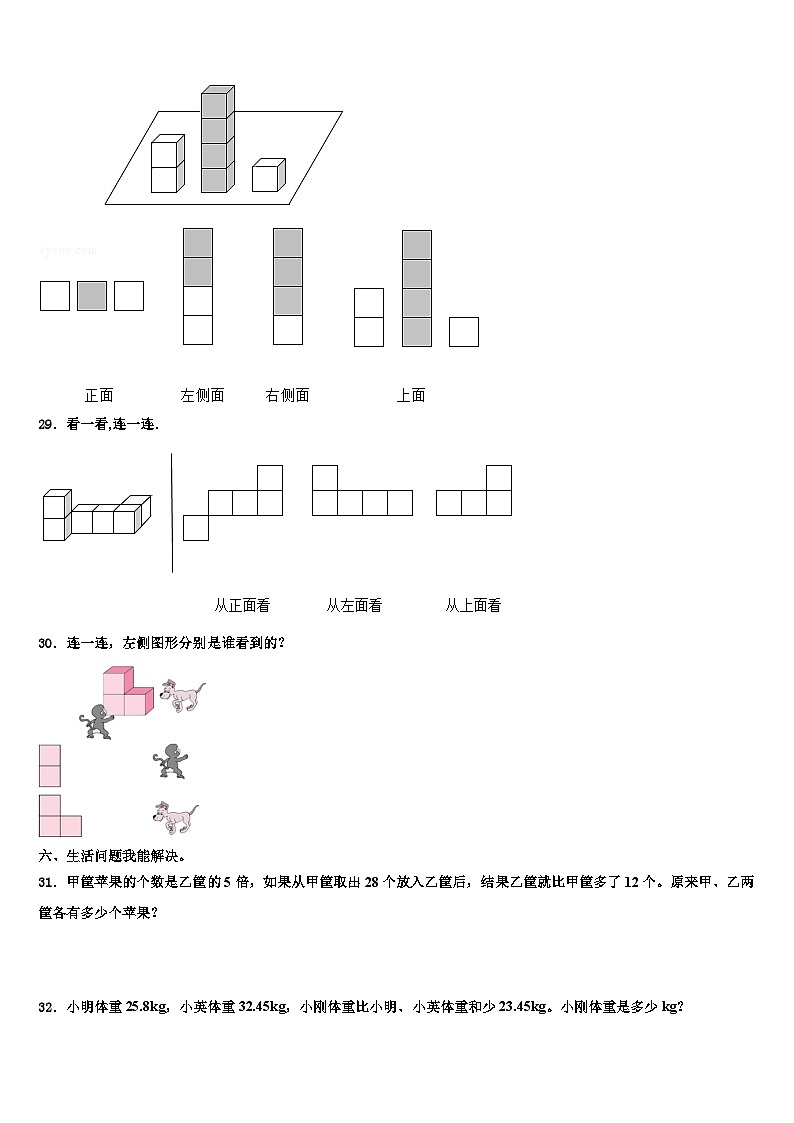 jyeoo.com

正面　　左侧面　　右侧面　　上面

29．看一看,连一连.

从正面看　　从左面看　　从上面看

30．连一连，左侧图形分别是谁看到的?

六、生活问题我能解决。

31．甲筐苹果的个数是乙筐的5倍，如果从甲筐取出28个放入乙筐后，结果乙筐就比甲筐多了12个。原来甲、乙两筐各有多少个苹果?

32．小明体重25.8kg，小英体重32.45kg，小刚体重比小明、小英体重和少23.45kg。小刚体重是多少kg?